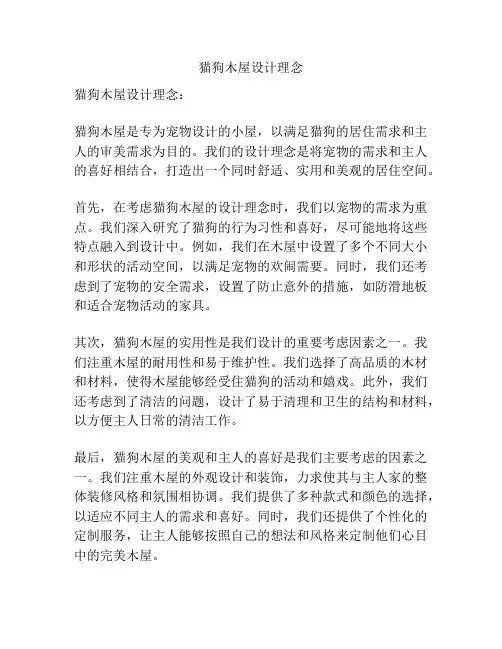 猫狗木屋设计理念

猫狗木屋设计理念：

猫狗木屋是专为宠物设计的小屋，以满足猫狗的居住需求和主人的审美需求为目的。我们的设计理念是将宠物的需求和主人的喜好相结合，打造出一个同时舒适、实用和美观的居住空间。

首先，在考虑猫狗木屋的设计理念时，我们以宠物的需求为重点。我们深入研究了猫狗的行为习性和喜好，尽可能地将这些特点融入到设计中。例如，我们在木屋中设置了多个不同大小和形状的活动空间，以满足宠物的欢闹需要。同时，我们还考虑到了宠物的安全需求，设置了防止意外的措施，如防滑地板和适合宠物活动的家具。

其次，猫狗木屋的实用性是我们设计的重要考虑因素之一。我们注重木屋的耐用性和易于维护性。我们选择了高品质的木材和材料，使得木屋能够经受住猫狗的活动和嬉戏。此外，我们还考虑到了清洁的问题，设计了易于清理和卫生的结构和材料，以方便主人日常的清洁工作。

最后，猫狗木屋的美观和主人的喜好是我们主要考虑的因素之一。我们注重木屋的外观设计和装饰，力求使其与主人家的整体装修风格和氛围相协调。我们提供了多种款式和颜色的选择，以适应不同主人的需求和喜好。同时，我们还提供了个性化的定制服务，让主人能够按照自己的想法和风格来定制他们心目中的完美木屋。